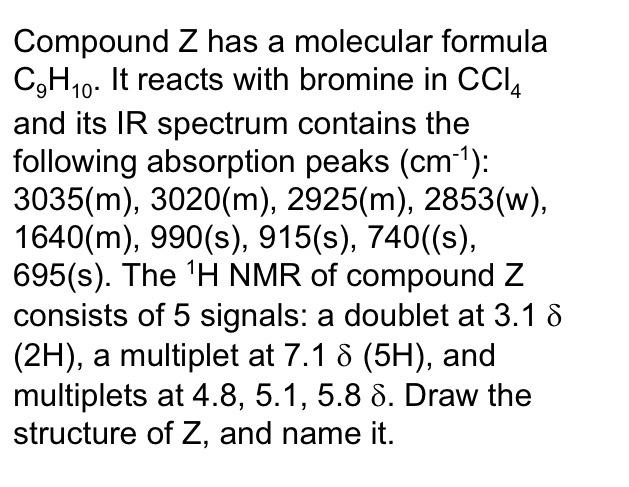 Compound Z has a molecular formula $C_9H_{10}$. It reacts with bromine in $CCl_4$ and its IR spectrum contains the following absorption peaks ($cm^{-1}$): 3035(m), 3020(m), 2925(m), 2853(w), 1640(m), 990(s), 915(s), 740((s), 695(s). The $^1H$ NMR of compound Z consists of 5 signals: a doublet at 3.1 $\delta$ (2H), a multiplet at 7.1 $\delta$ (5H), and multiplets at 4.8, 5.1, 5.8 $\delta$. Draw the structure of Z, and name it.